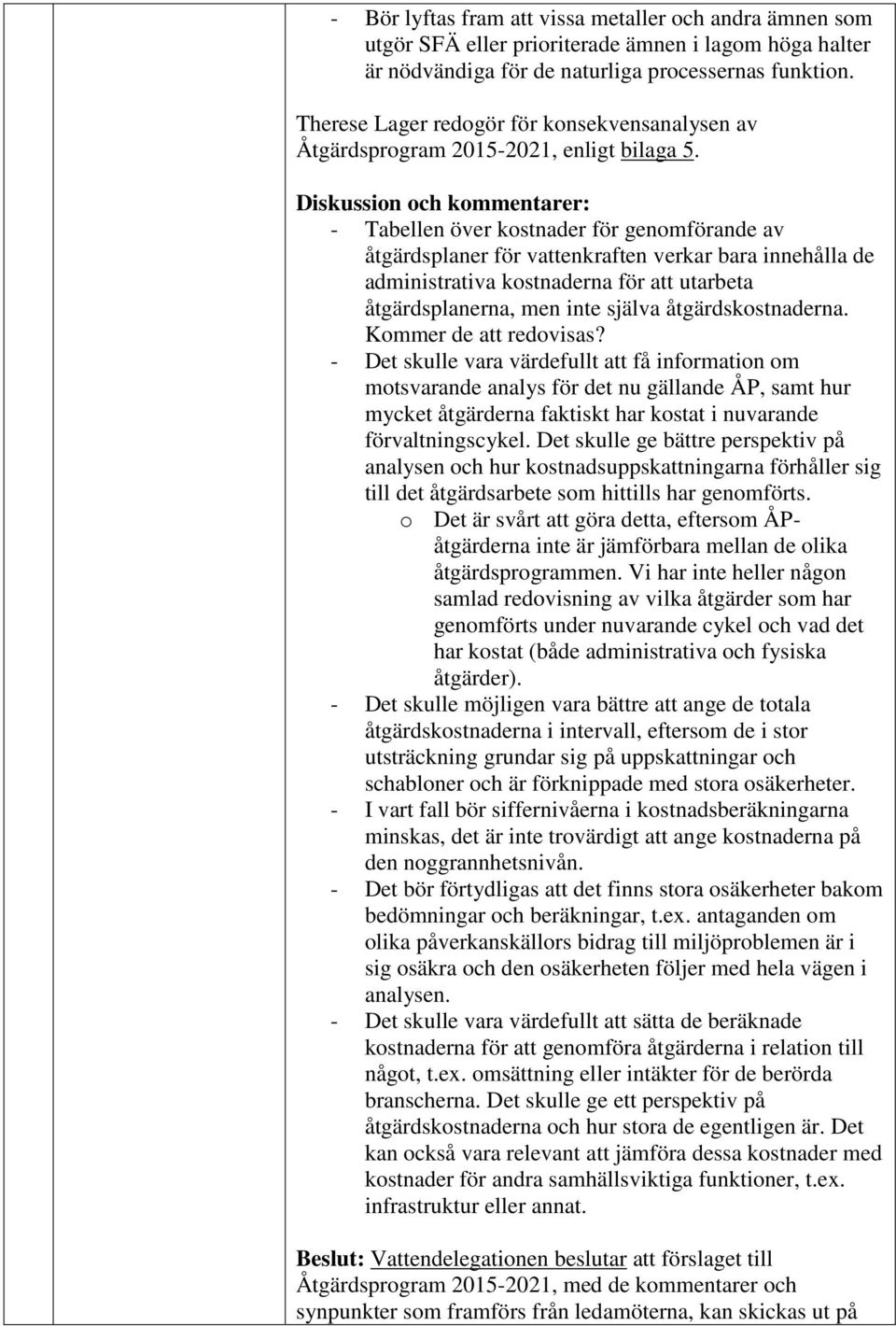 - Bör lyftas fram att vissa metaller och andra ämnen som utgör SFÄ eller prioriterade ämnen i lagom höga halter är nödvändiga för de naturliga processernas funktion.

Therese Lager redogör för konsekvensanalysen av Åtgärdsprogram 2015-2021, enligt bilaga 5.

Diskussion och kommentarer:
- Tabellen över kostnader för genomförande av åtgärdsplaner för vattenkraften verkar bara innehålla de administrativa kostnaderna för att utarbeta åtgärdsplanerna, men inte själva åtgärdskostnaderna. Kommer de att redovisas?
- Det skulle vara värdefullt att få information om motsvarande analys för det nu gällande ÅP, samt hur mycket åtgärderna faktiskt har kostat i nuvarande förvaltningscykel. Det skulle ge bättre perspektiv på analysen och hur kostnadsuppskattningarna förhåller sig till det åtgärdsarbete som hittills har genomförts.
  o Det är svårt att göra detta, eftersom ÅP-åtgärderna inte är jämförbara mellan de olika åtgärdsprogrammen. Vi har inte heller någon samlad redovisning av vilka åtgärder som har genomförts under nuvarande cykel och vad det har kostat (både administrativa och fysiska åtgärder).
- Det skulle möjligen vara bättre att ange de totala åtgärdskostnaderna i intervall, eftersom de i stor utsträckning grundar sig på uppskattningar och schabloner och är förknippade med stora osäkerheter.
- I vart fall bör siffernivåerna i kostnadsberäkningarna minskas, det är inte trovärdigt att ange kostnaderna på den noggrannhetsnivån.
- Det bör förtydligas att det finns stora osäkerheter bakom bedömningar och beräkningar, t.ex. antaganden om olika påverkanskällors bidrag till miljöproblemen är i sig osäkra och den osäkerheten följer med hela vägen i analysen.
- Det skulle vara värdefullt att sätta de beräknade kostnaderna för att genomföra åtgärderna i relation till något, t.ex. omsättning eller intäkter för de berörda branscherna. Det skulle ge ett perspektiv på åtgärdskostnaderna och hur stora de egentligen är. Det kan också vara relevant att jämföra dessa kostnader med kostnader för andra samhällsviktiga funktioner, t.ex. infrastruktur eller annat.

Beslut: Vattendelegationen beslutar att förslaget till Åtgärdsprogram 2015-2021, med de kommentarer och synpunkter som framförs från ledamöterna, kan skickas ut på